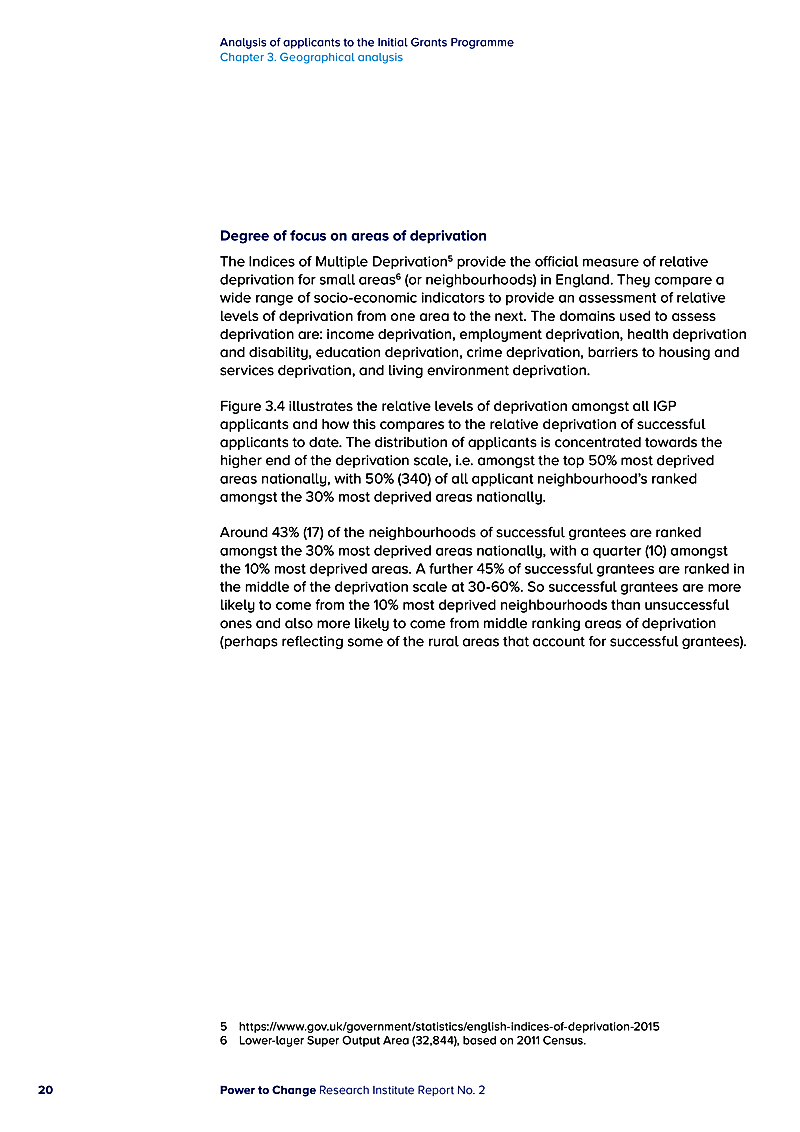 Analysis of applicants to the Initial Grants Programme
Chapter 3. Geographical analysis

Degree of focus on areas of deprivation

The Indices of Multiple Deprivation$^5$ provide the official measure of relative deprivation for small areas$^6$ (or neighbourhoods) in England. They compare a wide range of socio-economic indicators to provide an assessment of relative levels of deprivation from one area to the next. The domains used to assess deprivation are: income deprivation, employment deprivation, health deprivation and disability, education deprivation, crime deprivation, barriers to housing and services deprivation, and living environment deprivation.

Figure 3.4 illustrates the relative levels of deprivation amongst all IGP applicants and how this compares to the relative deprivation of successful applicants to date. The distribution of applicants is concentrated towards the higher end of the deprivation scale, i.e. amongst the top 50% most deprived areas nationally, with 50% (340) of all applicant neighbourhood's ranked amongst the 30% most deprived areas nationally.

Around 43% (17) of the neighbourhoods of successful grantees are ranked amongst the 30% most deprived areas nationally, with a quarter (10) amongst the 10% most deprived areas. A further 45% of successful grantees are ranked in the middle of the deprivation scale at 30-60%. So successful grantees are more likely to come from the 10% most deprived neighbourhoods than unsuccessful ones and also more likely to come from middle ranking areas of deprivation (perhaps reflecting some of the rural areas that account for successful grantees).

5 https://www.gov.uk/government/statistics/english-indices-of-deprivation-2015
6 Lower-layer Super Output Area (32,844), based on 2011 Census.

20 Power to Change Research Institute Report No. 2